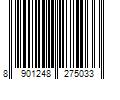 8 901248 275033